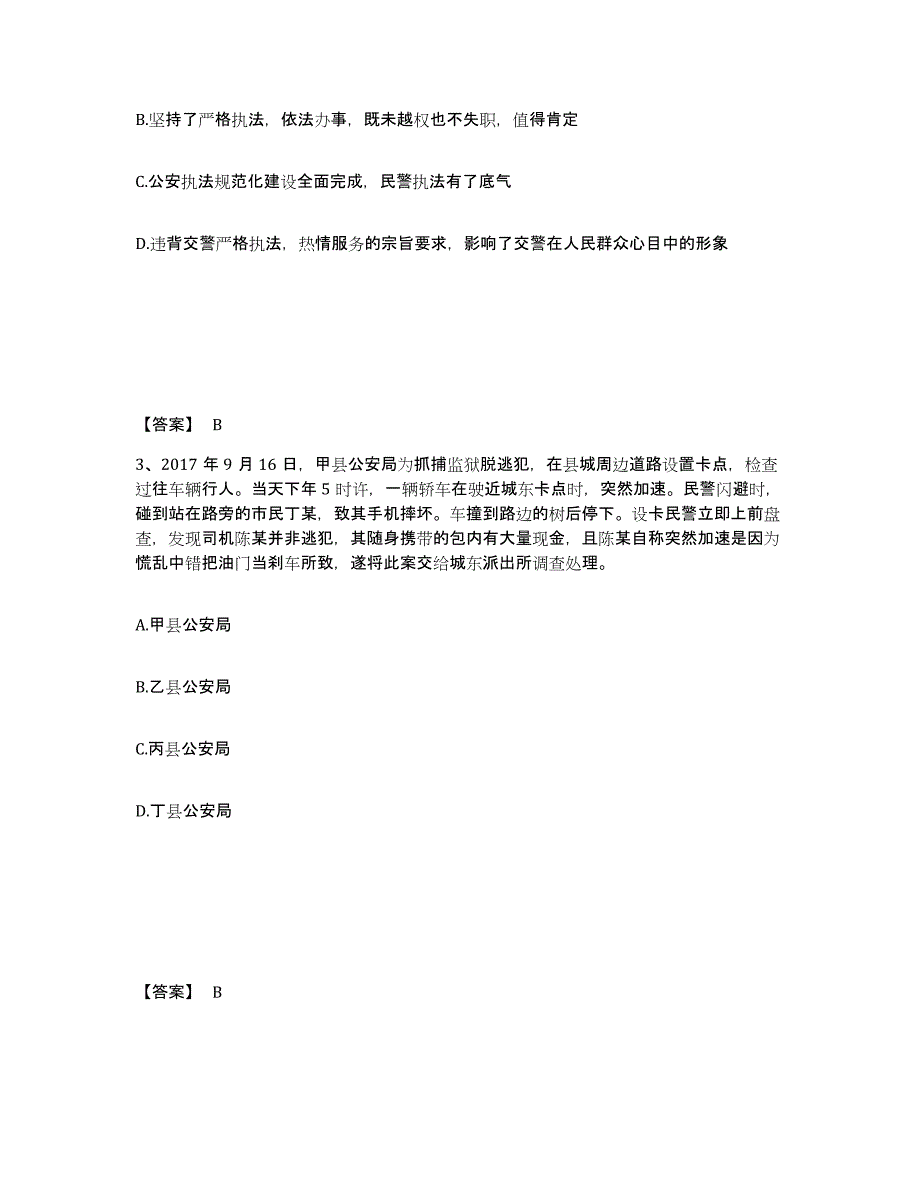 B.坚持了严格执法，依法办事，既未越权也不失职，值得肯定

C.公安执法规范化建设全面完成，民警执法有了底气

D.违背交警严格执法，热情服务的宗旨要求，影响了交警在人民群众心目中的形象

【答案】 B

3、2017 年 9 月 16 日，甲县公安局为抓捕监狱脱逃犯，在县城周边道路设置卡点，检查过往车辆行人。当天下午 5 时许，一辆轿车在驶近城东卡点时，突然加速。民警闪避时，碰到站在路旁的市民丁某，致其手机摔坏。车撞到路边的树后停下。设卡民警立即上前盘查，发现司机陈某并非逃犯，其随身携带的包内有大量现金，且陈某自称突然加速是因为慌乱中错把油门当刹车所致，遂将此案交给城东派出所调查处理。

A.甲县公安局

B.乙县公安局

C.丙县公安局

D.丁县公安局

【答案】 B